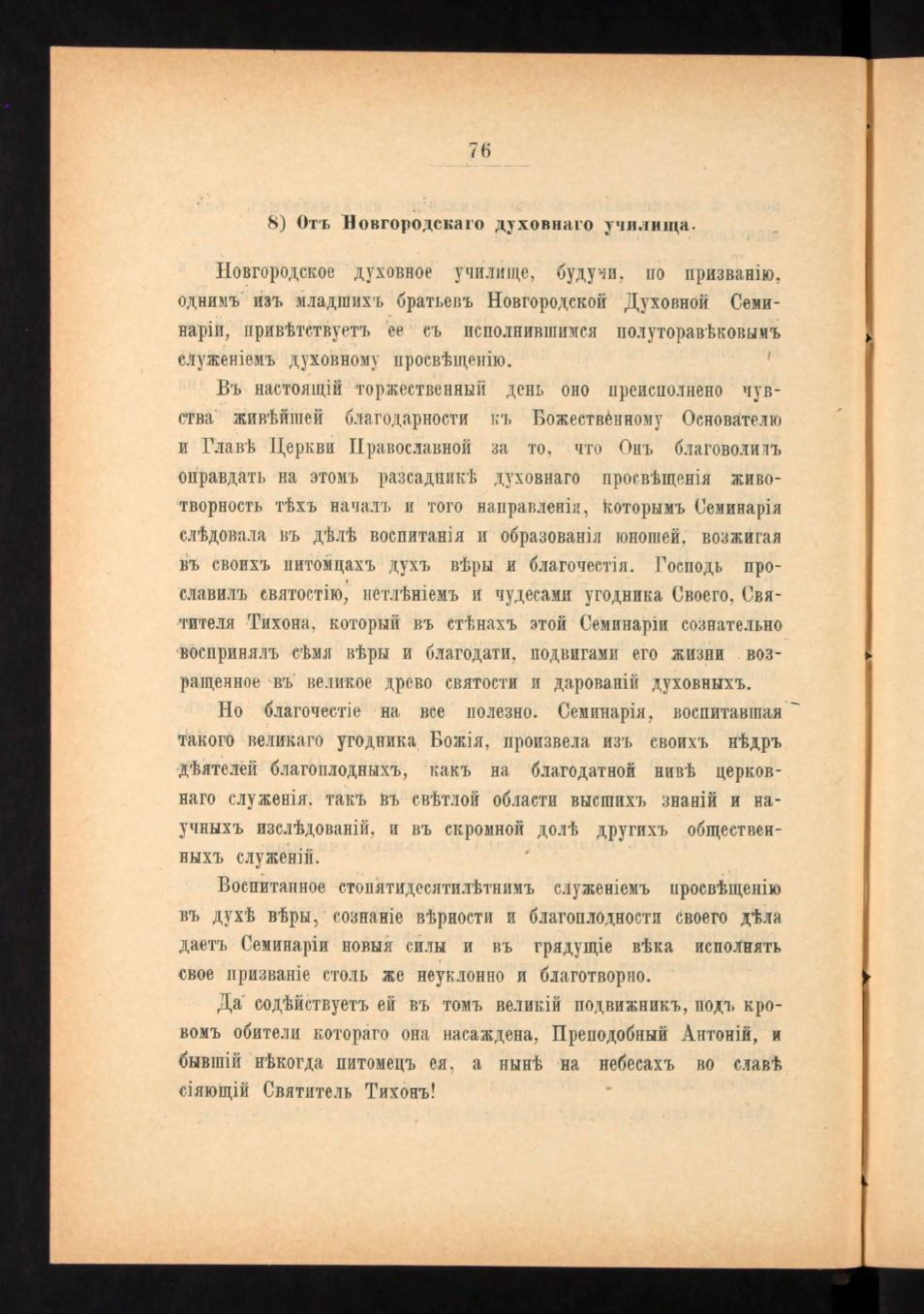 76

8) Отъ Новгородскаго духовнаго училища.

Новгородское духовное училище, будучи, по призванію, однимъ изъ младшихъ братьевъ Новгородской Духовной Семинаріи, привѣтствуетъ ее съ исполнившимся полуторавѣковымъ служеніемъ духовному просвѣщенію.

Въ настоящій торжественный день оно преисполнено чувства живѣйшей благодарности къ Божественному Основателю и Главѣ Церкви Православной за то, что Онъ благоволилъ оправдать на этомъ разсадникѣ духовнаго просвѣщенія животворность тѣхъ началъ и того направленія, которымъ Семинарія слѣдовала въ дѣлѣ воспитанія и образованія юношей, возжигая въ своихъ питомцахъ духъ вѣры и благочестія. Господь прославилъ святостію, нетлѣніемъ и чудесами угодника Своего, Святителя Тихона, который въ стѣнахъ этой Семинаріи сознательно воспринялъ сѣмя вѣры и благодати, подвигами его жизни возращенное въ великое древо святости и дарованій духовныхъ.

Но благочестіе на все полезно. Семинарія, воспитавшая такого великаго угодника Божія, произвела изъ своихъ нѣдръ дѣятелей благоплодныхъ, какъ на благодатной нивѣ церковнаго служенія, такъ въ свѣтлой области высшихъ знаній и научныхъ изслѣдованій, и въ скромной долѣ другихъ общественныхъ служеній.

Воспитанное стопятидесятилѣтнимъ служеніемъ просвѣщенію въ духѣ вѣры, сознаніе вѣрности и благоплодности своего дѣла даетъ Семинаріи новыя силы и въ грядущіе вѣка исполнять свое призваніе столь же неуклонно и благотворно.

Да содѣйствуетъ ей въ томъ великій подвижникъ, подъ кровомъ обители котораго она насаждена, Преподобный Антоній, и бывшій нѣкогда питомецъ ея, а нынѣ на небесахъ во славѣ сіяющій Святитель Тихонъ!